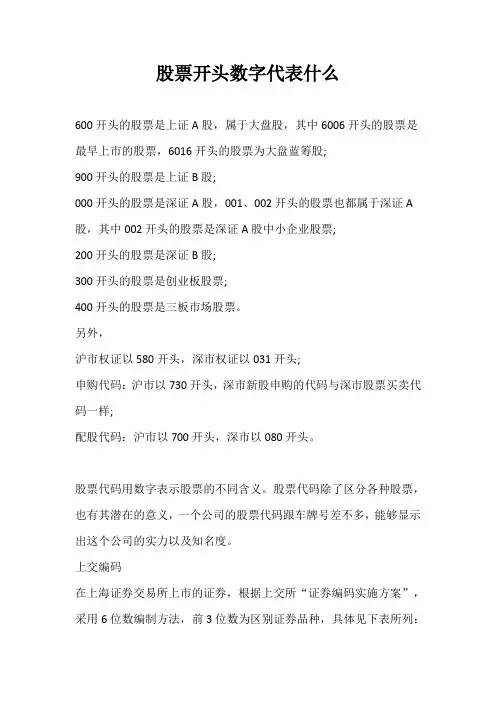 股票开头数字代表什么

600 开头的股票是上证 A 股，属于大盘股，其中 6006 开头的股票是最早上市的股票，6016 开头的股票为大盘蓝筹股;

900 开头的股票是上证 B 股;

000 开头的股票是深证 A 股，001、002 开头的股票也都属于深证 A 股，其中 002 开头的股票是深证 A 股中小企业股票;

200 开头的股票是深证 B 股;

300 开头的股票是创业板股票;

400 开头的股票是三板市场股票。

另外，

沪市权证以 580 开头，深市权证以 031 开头;

申购代码：沪市以 730 开头，深市新股申购的代码与深市股票买卖代码一样;

配股代码：沪市以 700 开头，深市以 080 开头。

股票代码用数字表示股票的不同含义。股票代码除了区分各种股票，也有其潜在的意义，一个公司的股票代码跟车牌号差不多，能够显示出这个公司的实力以及知名度。

上交编码

在上海证券交易所上市的证券，根据上交所“证券编码实施方案”，采用 6 位数编制方法，前 3 位数为区别证券品种，具体见下表所列：